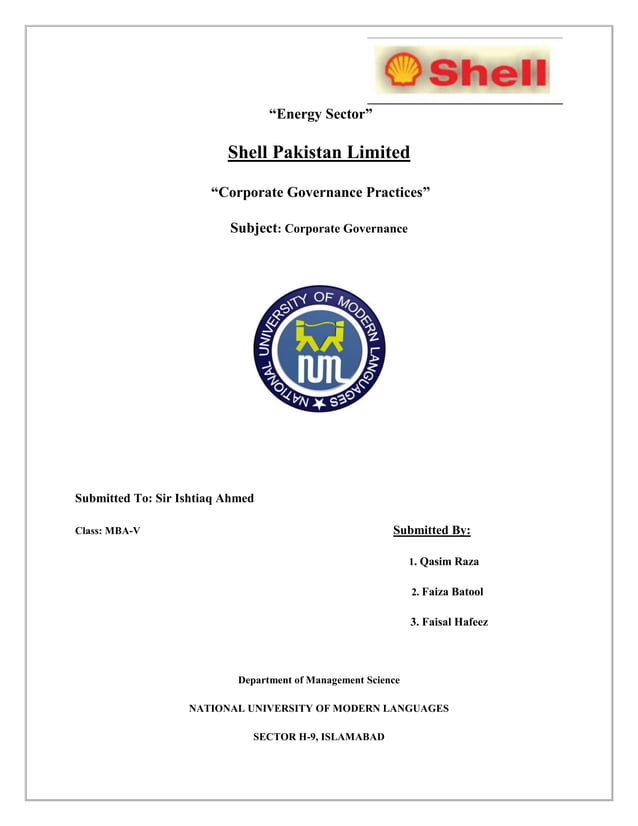 Shell

“Energy Sector”

Shell Pakistan Limited

“Corporate Governance Practices”

Subject: Corporate Governance

NATIONAL UNIVERSITY OF MODERN LANGUAGES

NUML

Submitted To: Sir Ishtiaq Ahmed

Class: MBA-V

Submitted By:

1. Qasim Raza

2. Faiza Batool

3. Faisal Hafeez

Department of Management Science

NATIONAL UNIVERSITY OF MODERN LANGUAGES

SECTOR H-9, ISLAMABAD